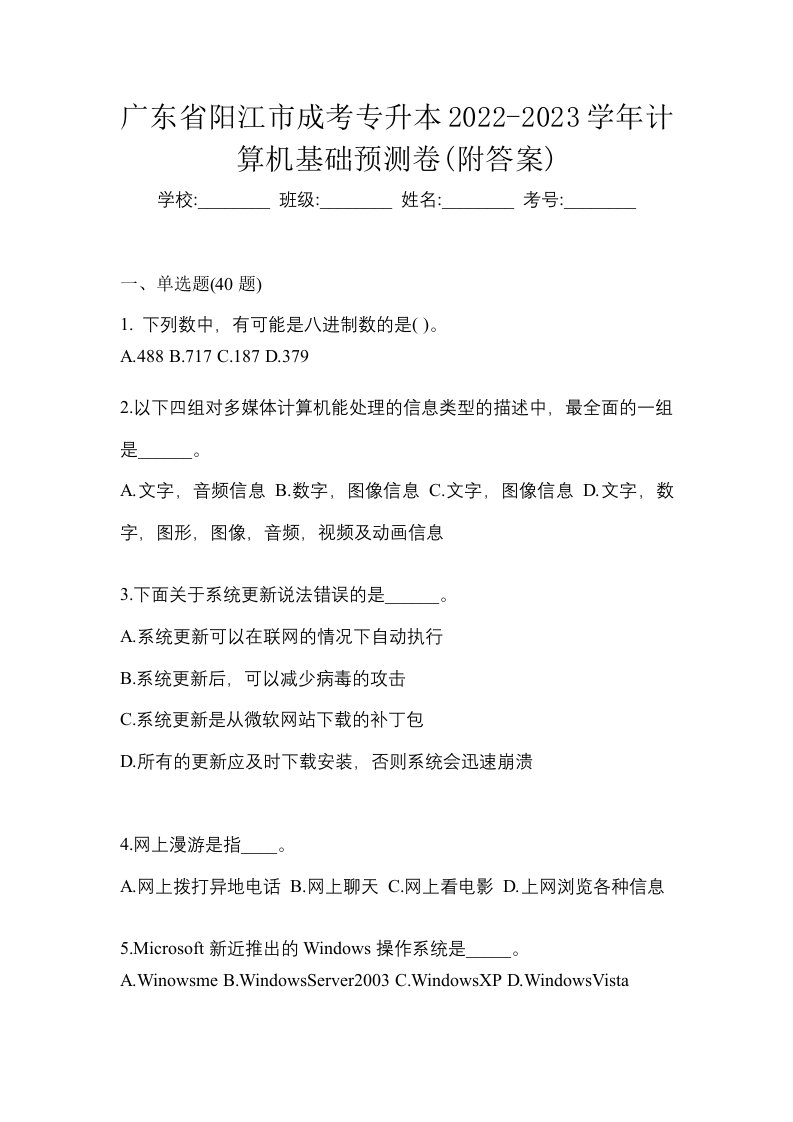 广东省阳江市成考专升本2022-2023学年计算机基础预测卷(附答案)

学校:________ 班级:________ 姓名:________ 考号:________

一、单选题(40 题)

1. 下列数中，有可能是八进制数的是( )。
A.488 B.717 C.187 D.379

2.以下四组对多媒体计算机能处理的信息类型的描述中，最全面的一组是______。
A.文字，音频信息 B.数字，图像信息 C.文字，图像信息 D.文字，数字，图形，图像，音频，视频及动画信息

3.下面关于系统更新说法错误的是______。
A.系统更新可以在联网的情况下自动执行
B.系统更新后，可以减少病毒的攻击
C.系统更新是从微软网站下载的补丁包
D.所有的更新应及时下载安装，否则系统会迅速崩溃

4.网上漫游是指____。
A.网上拨打异地电话 B.网上聊天 C.网上看电影 D.上网浏览各种信息

5.Microsoft 新近推出的 Windows 操作系统是_____。
A.Winowsme B.WindowsServer2003 C.WindowsXP D.WindowsVista